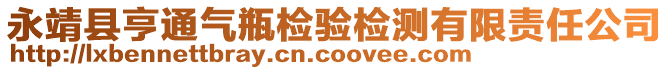 永靖县亨通气瓶检验检测有限责任公司
http://lxbennettbray.cn.coovee.com